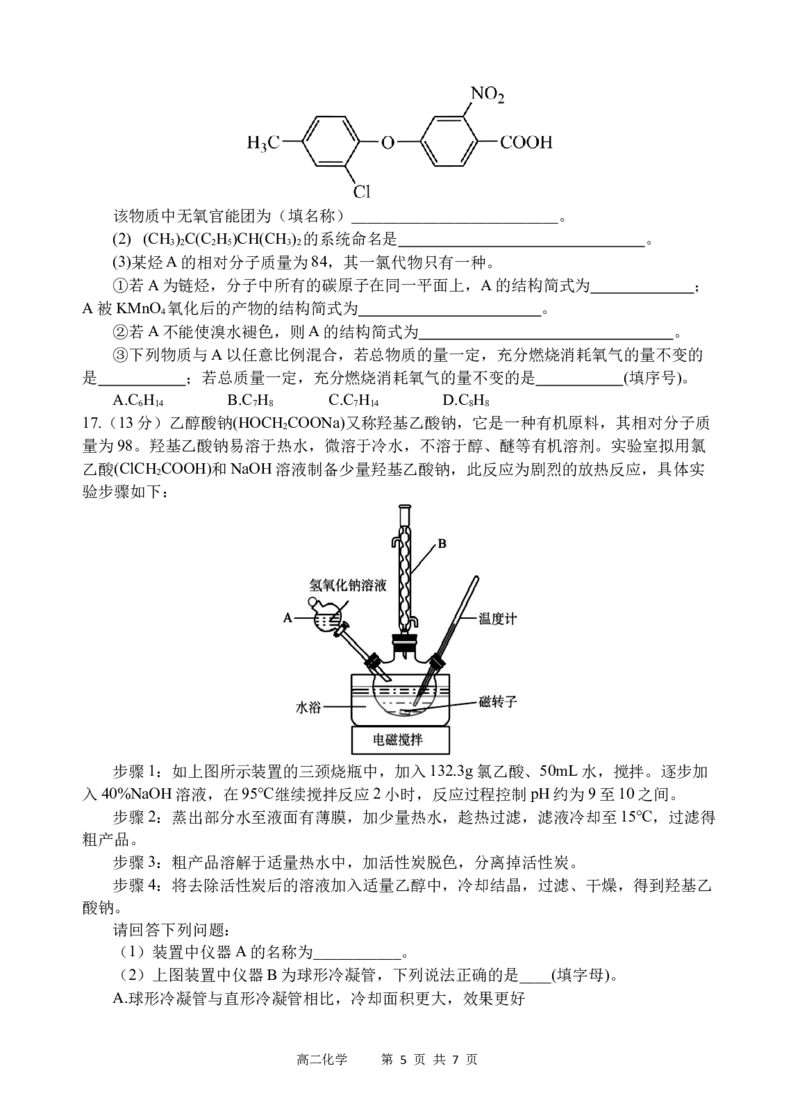 $NO_2$

$H_3C$ O COOH

Cl

该物质中无氧官能团为（填名称）____。

(2) $(CH_3)_2C(C_2H_5)CH(CH_3)_2$的系统命名是____。

(3)某烃A的相对分子质量为84，其一氯代物只有一种。

①若A为链烃，分子中所有的碳原子在同一平面上，A的结构简式为____；A被$KMnO_4$氧化后的产物的结构简式为____。

②若A不能使溴水褪色，则A的结构简式为____。

③下列物质与A以任意比例混合，若总物质的量一定，充分燃烧消耗氧气的量不变的是____；若总质量一定，充分燃烧消耗氧气的量不变的是____(填序号)。

A.$C_6H_{14}$ B.$C_7H_8$ C.$C_7H_{14}$ D.$C_8H_8$

17.（13分）乙醇酸钠($HOCH_2COONa$)又称羟基乙酸钠，它是一种有机原料，其相对分子质量为98。羟基乙酸钠易溶于热水，微溶于冷水，不溶于醇、醚等有机溶剂。实验室拟用氯乙酸($ClCH_2COOH$)和NaOH溶液制备少量羟基乙酸钠，此反应为剧烈的放热反应，具体实验步骤如下：

B

氢氧化钠溶液

A

温度计

水浴

磁转子

电磁搅拌

步骤1：如上图所示装置的三颈烧瓶中，加入132.3g氯乙酸、50mL水，搅拌。逐步加入40%NaOH溶液，在95°C继续搅拌反应2小时，反应过程控制pH约为9至10之间。

步骤2：蒸出部分水至液面有薄膜，加少量热水，趁热过滤，滤液冷却至15°C，过滤得粗产品。

步骤3：粗产品溶解于适量热水中，加活性炭脱色，分离掉活性炭。

步骤4：将去除活性炭后的溶液加入适量乙醇中，冷却结晶，过滤、干燥，得到羟基乙酸钠。

请回答下列问题：

（1）装置中仪器A的名称为____。

（2）上图装置中仪器B为球形冷凝管，下列说法正确的是____(填字母)。

A.球形冷凝管与直形冷凝管相比，冷却面积更大，效果更好

高二化学 第5页 共7页